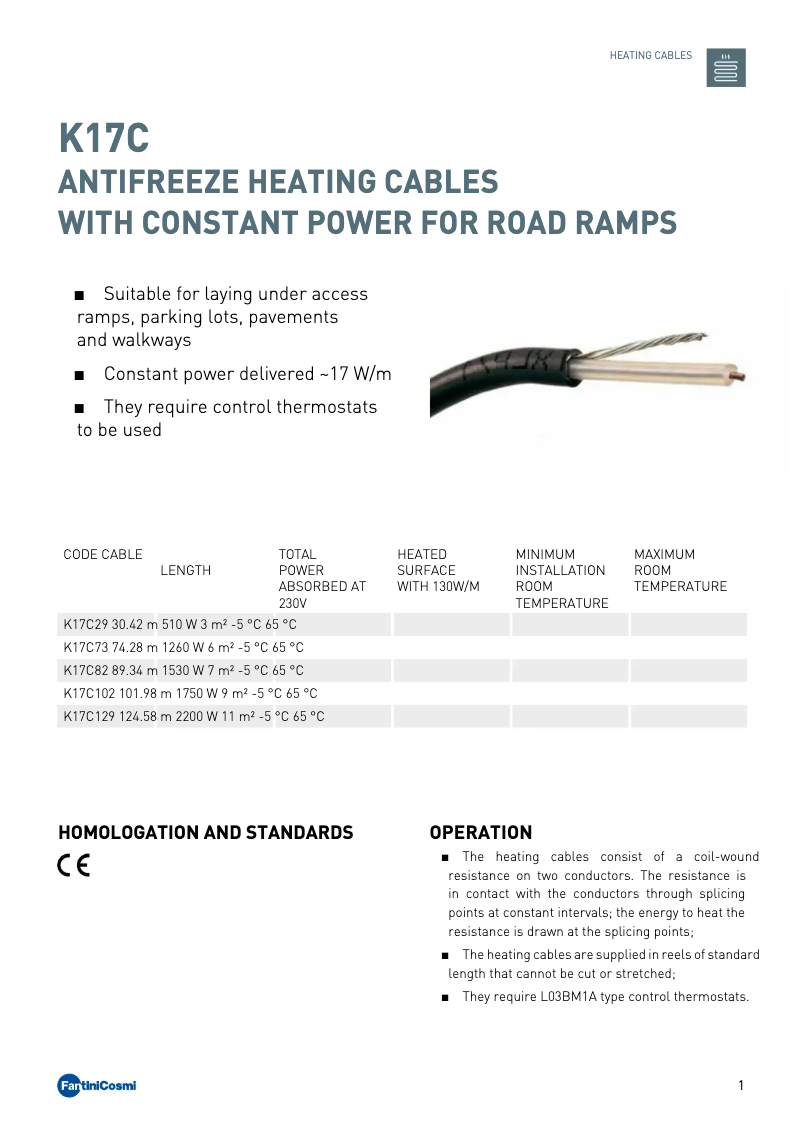 HEATING CABLES

K17C
ANTIFREEZE HEATING CABLES
WITH CONSTANT POWER FOR ROAD RAMPS

■ Suitable for laying under access ramps, parking lots, pavements and walkways

■ Constant power delivered ~17 W/m

■ They require control thermostats to be used

| CODE CABLE | LENGTH | TOTAL POWER ABSORBED AT 230V | HEATED SURFACE WITH 130W/M | MINIMUM INSTALLATION ROOM TEMPERATURE | MAXIMUM ROOM TEMPERATURE |
|---|---|---|---|---|---|
| K17C29 30.42 m 510 W 3 m² -5 °C 65 °C | | | | | |
| K17C73 74.28 m 1260 W 6 m² -5 °C 65 °C | | | | | |
| K17C82 89.34 m 1530 W 7 m² -5 °C 65 °C | | | | | |
| K17C102 101.98 m 1750 W 9 m² -5 °C 65 °C | | | | | |
| K17C129 124.58 m 2200 W 11 m² -5 °C 65 °C | | | | | |

HOMOLOGATION AND STANDARDS

CE

OPERATION

■ The heating cables consist of a coil-wound resistance on two conductors. The resistance is in contact with the conductors through splicing points at constant intervals; the energy to heat the resistance is drawn at the splicing points;

■ The heating cables are supplied in reels of standard length that cannot be cut or stretched;

■ They require L03BM1A type control thermostats.

FantiniCosmi

1